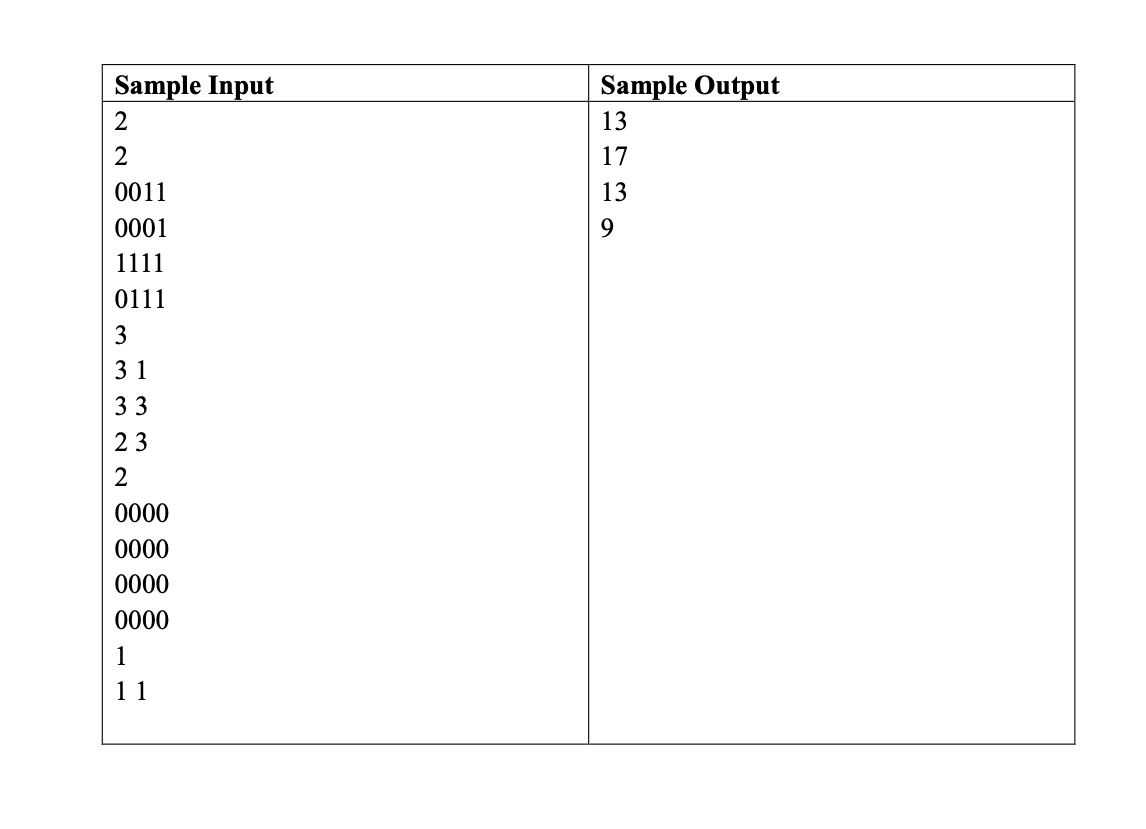 | Sample Input | Sample Output |
|---|---|
| 2<br>2<br>0011<br>0001<br>1111<br>0111<br>3<br>3 1<br>3 3<br>2 3<br>2<br>0000<br>0000<br>0000<br>0000<br>1<br>1 1 | 13<br>17<br>13<br>9 |